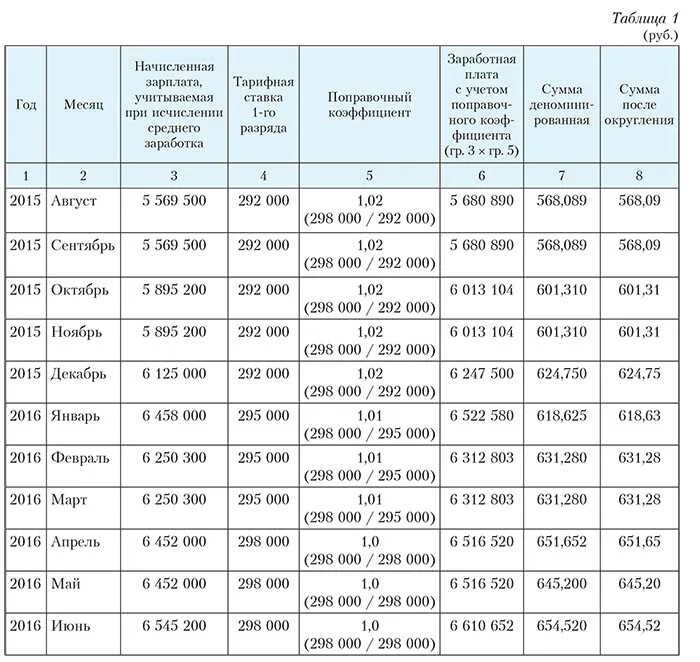 Таблица 1
(руб.)

| Год | Месяц | Начисленная зарплата, учитываемая при исчислении среднего заработка | Тарифная ставка 1-го разряда | Поправочный коэффициент | Заработная плата с учетом поправочного коэффициента (гр. 3 × гр. 5) | Сумма деноминированная | Сумма после округления |
|---|---|---|---|---|---|---|---|
| 1 | 2 | 3 | 4 | 5 | 6 | 7 | 8 |
| 2015 | Август | 5 569 500 | 292 000 | 1,02 (298 000 / 292 000) | 5 680 890 | 568,089 | 568,09 |
| 2015 | Сентябрь | 5 569 500 | 292 000 | 1,02 (298 000 / 292 000) | 5 680 890 | 568,089 | 568,09 |
| 2015 | Октябрь | 5 895 200 | 292 000 | 1,02 (298 000 / 292 000) | 6 013 104 | 601,310 | 601,31 |
| 2015 | Ноябрь | 5 895 200 | 292 000 | 1,02 (298 000 / 292 000) | 6 013 104 | 601,310 | 601,31 |
| 2015 | Декабрь | 6 125 000 | 292 000 | 1,02 (298 000 / 292 000) | 6 247 500 | 624,750 | 624,75 |
| 2016 | Январь | 6 458 000 | 295 000 | 1,01 (298 000 / 295 000) | 6 522 580 | 618,625 | 618,63 |
| 2016 | Февраль | 6 250 300 | 295 000 | 1,01 (298 000 / 295 000) | 6 312 803 | 631,280 | 631,28 |
| 2016 | Март | 6 250 300 | 295 000 | 1,01 (298 000 / 295 000) | 6 312 803 | 631,280 | 631,28 |
| 2016 | Апрель | 6 452 000 | 298 000 | 1,0 (298 000 / 298 000) | 6 516 520 | 651,652 | 651,65 |
| 2016 | Май | 6 452 000 | 298 000 | 1,0 (298 000 / 298 000) | 6 516 520 | 645,200 | 645,20 |
| 2016 | Июнь | 6 545 200 | 298 000 | 1,0 (298 000 / 298 000) | 6 610 652 | 654,520 | 654,52 |